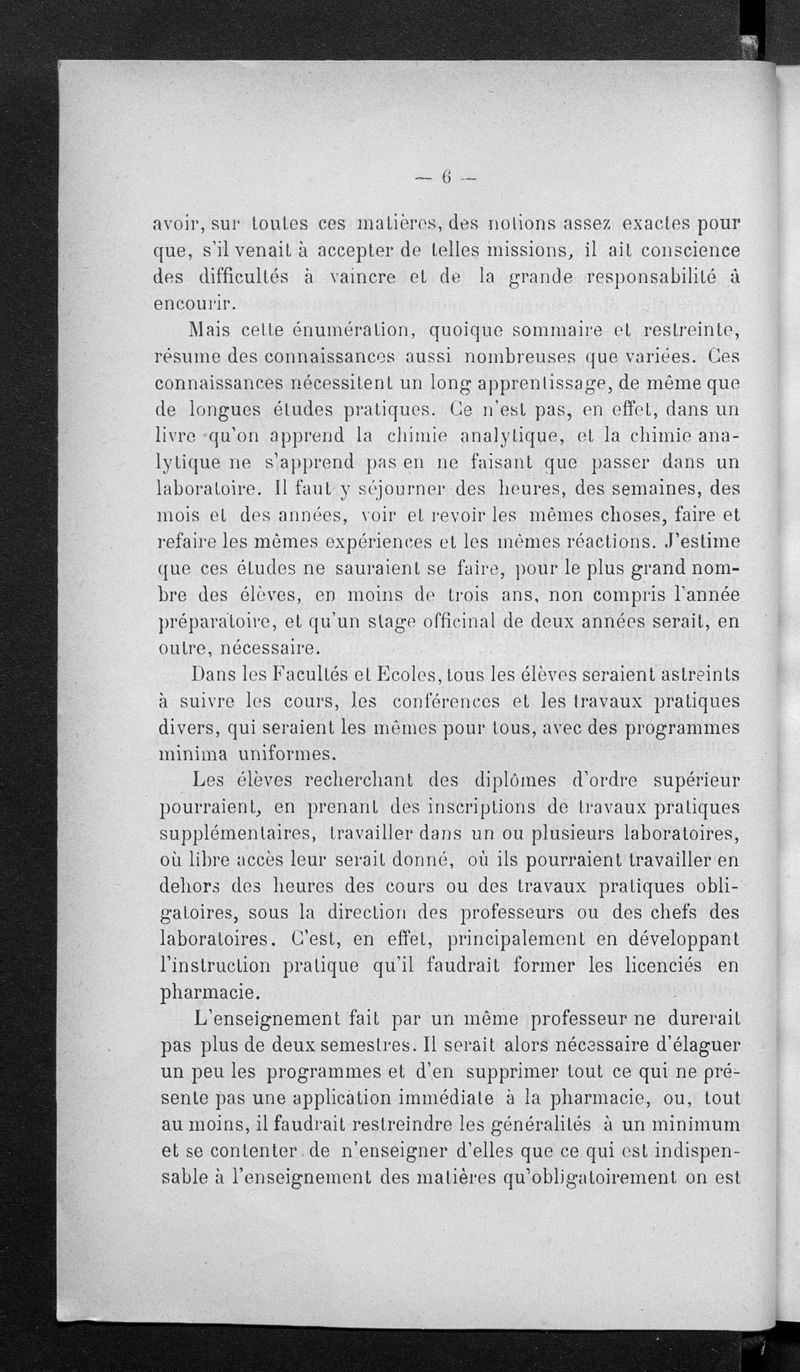 — 6 —

avoir, sur toutes ces matières, des notions assez exactes pour que, s'il venait à accepter de telles missions, il ait conscience des difficultés à vaincre et de la grande responsabilité à encourir.

Mais cette énumération, quoique sommaire et restreinte, résume des connaissances aussi nombreuses que variées. Ces connaissances nécessitent un long apprentissage, de même que de longues études pratiques. Ce n'est pas, en effet, dans un livre qu'on apprend la chimie analytique, et la chimie analytique ne s'apprend pas en ne faisant que passer dans un laboratoire. Il faut y séjourner des heures, des semaines, des mois et des années, voir et revoir les mêmes choses, faire et refaire les mêmes expériences et les mêmes réactions. J'estime que ces études ne sauraient se faire, pour le plus grand nombre des élèves, en moins de trois ans, non compris l'année préparatoire, et qu'un stage officinal de deux années serait, en outre, nécessaire.

Dans les Facultés et Ecoles, tous les élèves seraient astreints à suivre les cours, les conférences et les travaux pratiques divers, qui seraient les mêmes pour tous, avec des programmes minima uniformes.

Les élèves recherchant des diplômes d'ordre supérieur pourraient, en prenant des inscriptions de travaux pratiques supplémentaires, travailler dans un ou plusieurs laboratoires, où libre accès leur serait donné, où ils pourraient travailler en dehors des heures des cours ou des travaux pratiques obligatoires, sous la direction des professeurs ou des chefs des laboratoires. C'est, en effet, principalement en développant l'instruction pratique qu'il faudrait former les licenciés en pharmacie.

L'enseignement fait par un même professeur ne durerait pas plus de deux semestres. Il serait alors nécessaire d'élaguer un peu les programmes et d'en supprimer tout ce qui ne présente pas une application immédiate à la pharmacie, ou, tout au moins, il faudrait restreindre les généralités à un minimum et se contenter de n'enseigner d'elles que ce qui est indispensable à l'enseignement des matières qu'obligatoirement on est